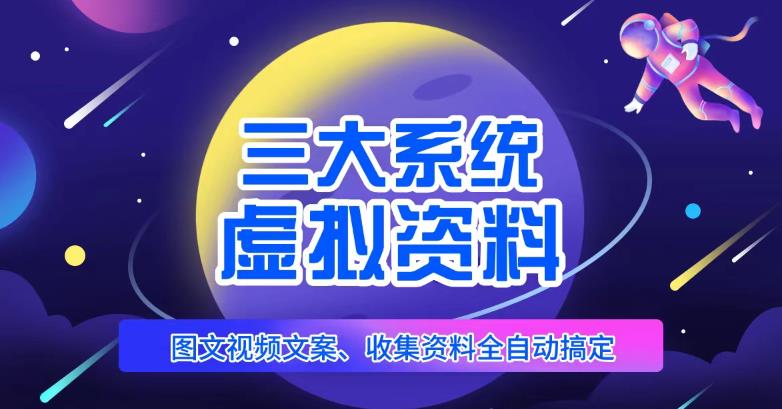 三大系统
虚拟资料

图文视频文案、收集资料全自动搞定